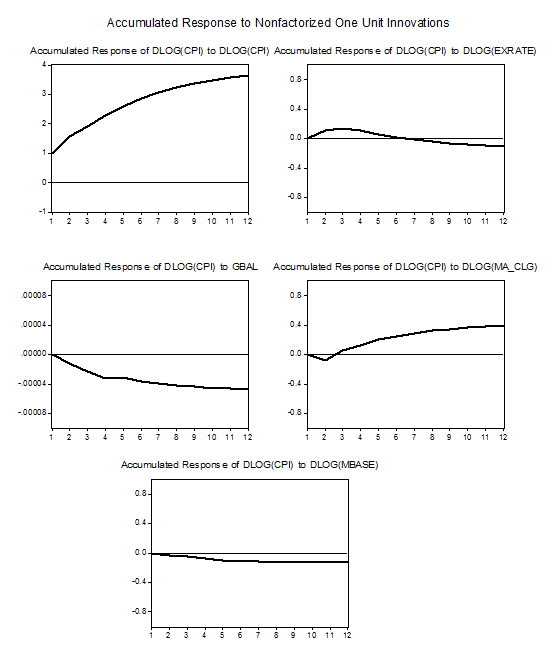 Accumulated Response to Nonfactorized One Unit Innovations

Accumulated Response of DLOG(CPI) to DLOG(CPI)

4
3
2
1
0
-1

1 2 3 4 5 6 7 8 9 10 11 12

Accumulated Response of DLOG(CPI) to DLOG(EXRATE)

0.8
0.4
0.0
-0.4
-0.8

1 2 3 4 5 6 7 8 9 10 11 12

Accumulated Response of DLOG(CPI) to GBAL

.00008
.00004
.00000
-.00004
-.00008

1 2 3 4 5 6 7 8 9 10 11 12

Accumulated Response of DLOG(CPI) to DLOG(MA_CLG)

0.8
0.4
0.0
-0.4
-0.8

1 2 3 4 5 6 7 8 9 10 11 12

Accumulated Response of DLOG(CPI) to DLOG(MBASE)

0.8
0.4
0.0
-0.4
-0.8

1 2 3 4 5 6 7 8 9 10 11 12